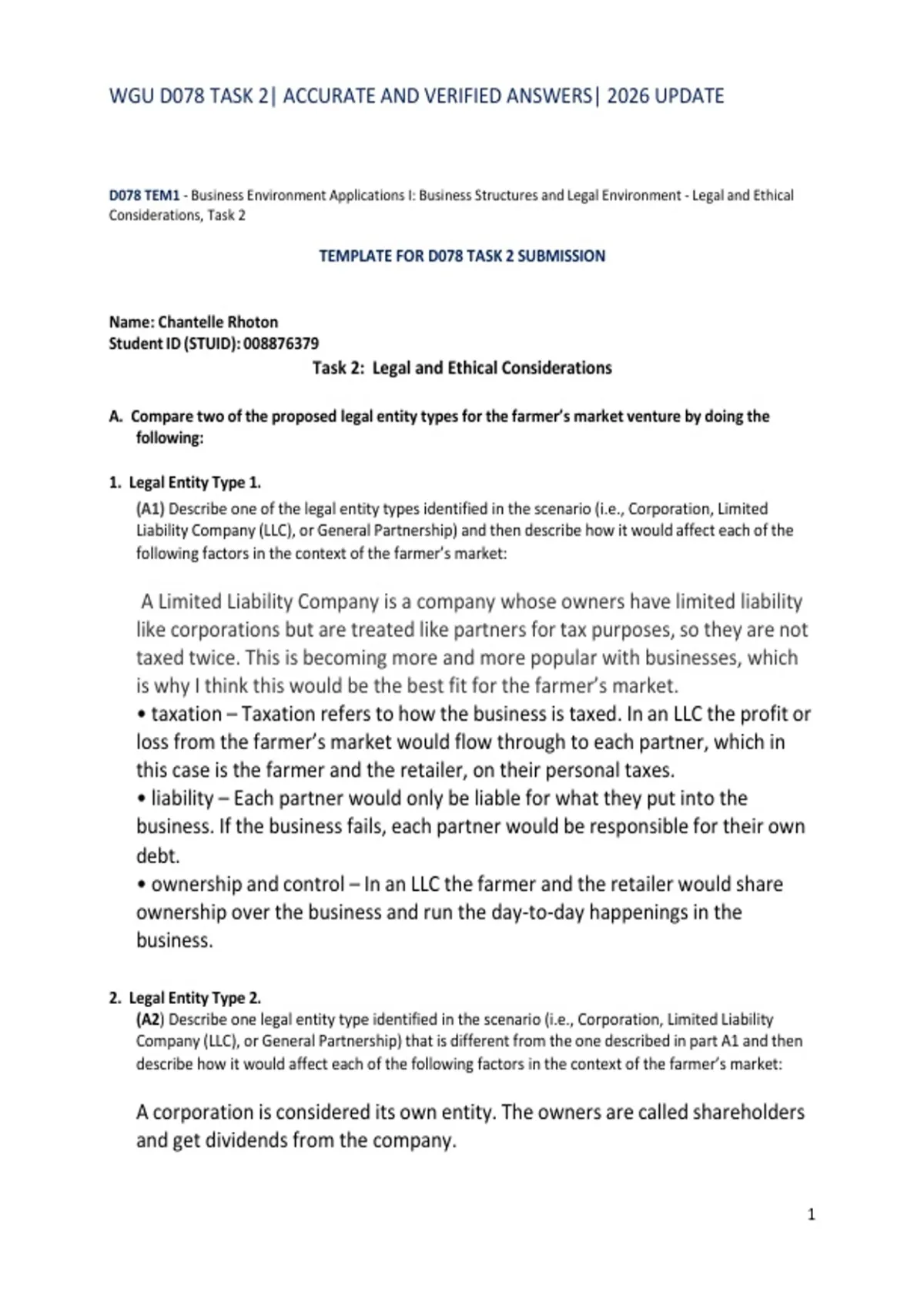 WGU D078 TASK 2| ACCURATE AND VERIFIED ANSWERS| 2026 UPDATE

D078 TEM1 - Business Environment Applications I: Business Structures and Legal Environment - Legal and Ethical Considerations, Task 2

TEMPLATE FOR D078 TASK 2 SUBMISSION

Name: Chantelle Rhoton
Student ID (STUID): 008876379

Task 2: Legal and Ethical Considerations

A. Compare two of the proposed legal entity types for the farmer's market venture by doing the following:

1. Legal Entity Type 1.

(A1) Describe one of the legal entity types identified in the scenario (i.e., Corporation, Limited Liability Company (LLC), or General Partnership) and then describe how it would affect each of the following factors in the context of the farmer's market:

A Limited Liability Company is a company whose owners have limited liability like corporations but are treated like partners for tax purposes, so they are not taxed twice. This is becoming more and more popular with businesses, which is why I think this would be the best fit for the farmer's market.

• taxation – Taxation refers to how the business is taxed. In an LLC the profit or loss from the farmer's market would flow through to each partner, which in this case is the farmer and the retailer, on their personal taxes.

• liability – Each partner would only be liable for what they put into the business. If the business fails, each partner would be responsible for their own debt.

• ownership and control – In an LLC the farmer and the retailer would share ownership over the business and run the day-to-day happenings in the business.

2. Legal Entity Type 2.

(A2) Describe one legal entity type identified in the scenario (i.e., Corporation, Limited Liability Company (LLC), or General Partnership) that is different from the one described in part A1 and then describe how it would affect each of the following factors in the context of the farmer's market:

A corporation is considered its own entity. The owners are called shareholders and get dividends from the company.

1